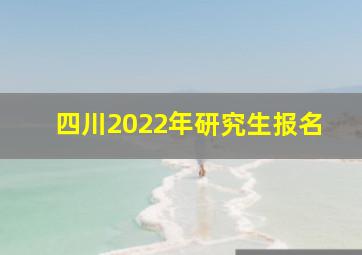 四川2022年研究生报名